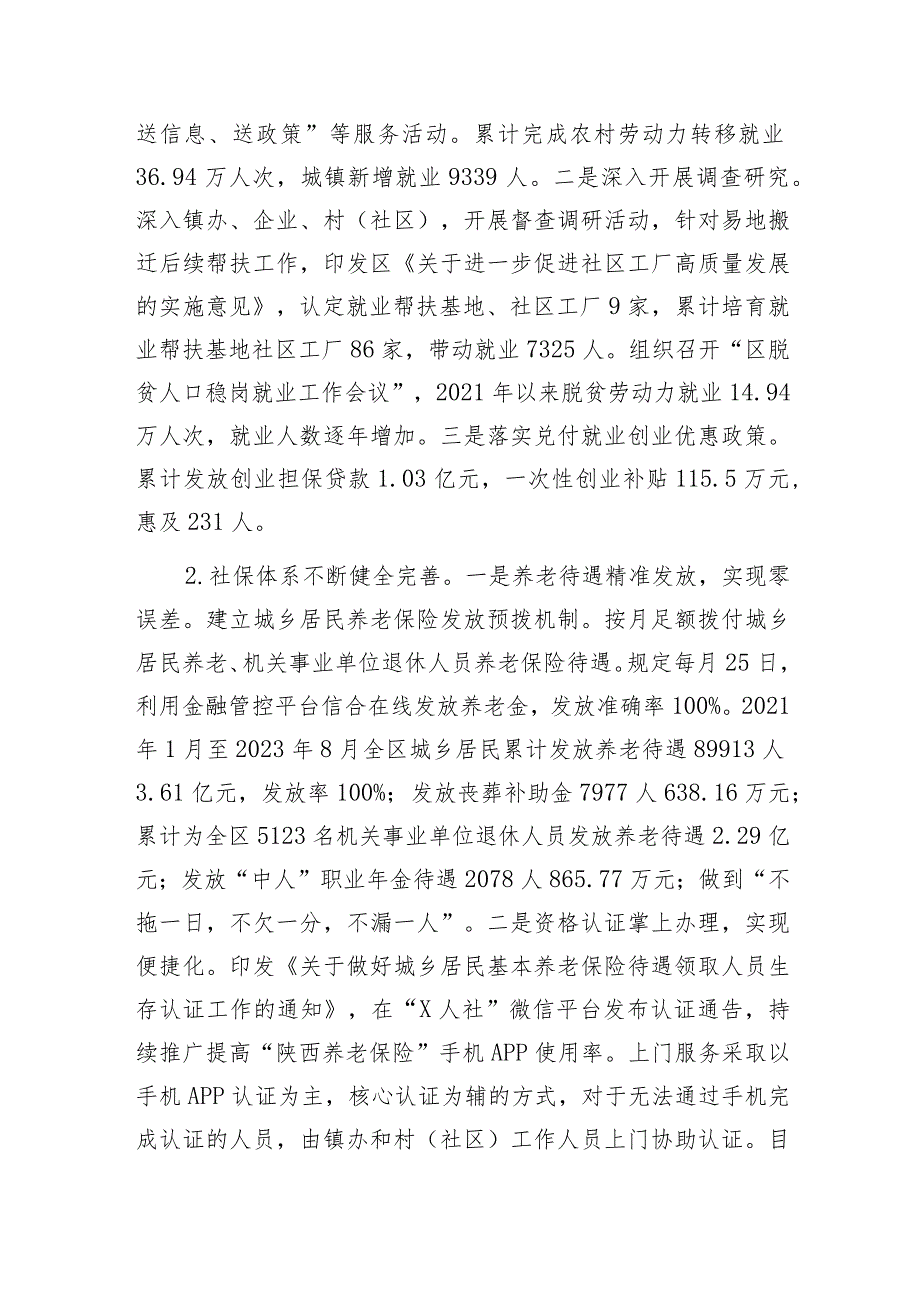 送信息、送政策”等服务活动。累计完成农村劳动力转移就业36.94万人次，城镇新增就业9339人。二是深入开展调查研究。深入镇办、企业、村（社区），开展督查调研活动，针对易地搬迁后续帮扶工作，印发区《关于进一步促进社区工厂高质量发展的实施意见》，认定就业帮扶基地、社区工厂9家，累计培育就业帮扶基地社区工厂86家，带动就业7325人。组织召开“区脱贫人口稳岗就业工作会议”，2021年以来脱贫劳动力就业14.94万人次，就业人数逐年增加。三是落实兑付就业创业优惠政策。累计发放创业担保贷款1.03亿元，一次性创业补贴115.5万元，惠及231人。

2.社保体系不断健全完善。一是养老待遇精准发放，实现零误差。建立城乡居民养老保险发放预拨机制。按月足额拨付城乡居民养老、机关事业单位退休人员养老保险待遇。规定每月25日，利用金融管控平台信合在线发放养老金，发放准确率100%。2021年1月至2023年8月全区城乡居民累计发放养老待遇89913人3.61亿元，发放率100%；发放丧葬补助金7977人638.16万元；累计为全区5123名机关事业单位退休人员发放养老待遇2.29亿元；发放“中人”职业年金待遇2078人865.77万元；做到“不拖一日，不欠一分，不漏一人”。二是资格认证掌上办理，实现便捷化。印发《关于做好城乡居民基本养老保险待遇领取人员生存认证工作的通知》，在“X人社”微信平台发布认证通告，持续推广提高“陕西养老保险”手机APP使用率。上门服务采取以手机APP认证为主，核心认证为辅的方式，对于无法通过手机完成认证的人员，由镇办和村（社区）工作人员上门协助认证。目